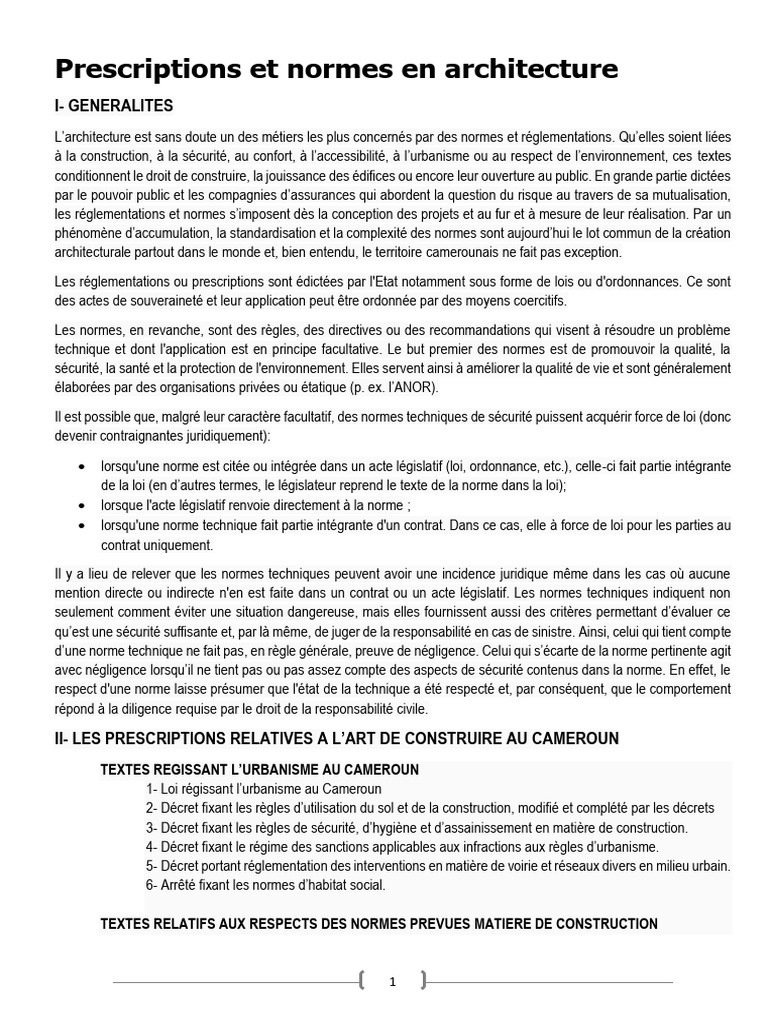 Prescriptions et normes en architecture

I- GENERALITES

L'architecture est sans doute un des métiers les plus concernés par des normes et réglementations. Qu'elles soient liées à la construction, à la sécurité, au confort, à l'accessibilité, à l'urbanisme ou au respect de l'environnement, ces textes conditionnent le droit de construire, la jouissance des édifices ou encore leur ouverture au public. En grande partie dictées par le pouvoir public et les compagnies d'assurances qui abordent la question du risque au travers de sa mutualisation, les réglementations et normes s'imposent dès la conception des projets et au fur et à mesure de leur réalisation. Par un phénomène d'accumulation, la standardisation et la complexité des normes sont aujourd'hui le lot commun de la création architecturale partout dans le monde et, bien entendu, le territoire camerounais ne fait pas exception.

Les réglementations ou prescriptions sont édictées par l'Etat notamment sous forme de lois ou d'ordonnances. Ce sont des actes de souveraineté et leur application peut être ordonnée par des moyens coercitifs.

Les normes, en revanche, sont des règles, des directives ou des recommandations qui visent à résoudre un problème technique et dont l'application est en principe facultative. Le but premier des normes est de promouvoir la qualité, la sécurité, la santé et la protection de l'environnement. Elles servent ainsi à améliorer la qualité de vie et sont généralement élaborées par des organisations privées ou étatique (p. ex. l'ANOR).

Il est possible que, malgré leur caractère facultatif, des normes techniques de sécurité puissent acquérir force de loi (donc devenir contraignantes juridiquement):

• lorsqu'une norme est citée ou intégrée dans un acte législatif (loi, ordonnance, etc.), celle-ci fait partie intégrante de la loi (en d'autres termes, le législateur reprend le texte de la norme dans la loi);
• lorsque l'acte législatif renvoie directement à la norme ;
• lorsqu'une norme technique fait partie intégrante d'un contrat. Dans ce cas, elle à force de loi pour les parties au contrat uniquement.

Il y a lieu de relever que les normes techniques peuvent avoir une incidence juridique même dans les cas où aucune mention directe ou indirecte n'en est faite dans un contrat ou un acte législatif. Les normes techniques indiquent non seulement comment éviter une situation dangereuse, mais elles fournissent aussi des critères permettant d'évaluer ce qu'est une sécurité suffisante et, par là même, de juger de la responsabilité en cas de sinistre. Ainsi, celui qui tient compte d'une norme technique ne fait pas, en règle générale, preuve de négligence. Celui qui s'écarte de la norme pertinente agit avec négligence lorsqu'il ne tient pas ou pas assez compte des aspects de sécurité contenus dans la norme. En effet, le respect d'une norme laisse présumer que l'état de la technique a été respecté et, par conséquent, que le comportement répond à la diligence requise par le droit de la responsabilité civile.

II- LES PRESCRIPTIONS RELATIVES A L'ART DE CONSTRUIRE AU CAMEROUN

TEXTES REGISSANT L'URBANISME AU CAMEROUN
1- Loi régissant l'urbanisme au Cameroun
2- Décret fixant les règles d'utilisation du sol et de la construction, modifié et complété par les décrets
3- Décret fixant les règles de sécurité, d'hygiène et d'assainissement en matière de construction.
4- Décret fixant le régime des sanctions applicables aux infractions aux règles d'urbanisme.
5- Décret portant réglementation des interventions en matière de voirie et réseaux divers en milieu urbain.
6- Arrêté fixant les normes d'habitat social.

TEXTES RELATIFS AUX RESPECTS DES NORMES PREVUES MATIERE DE CONSTRUCTION

1